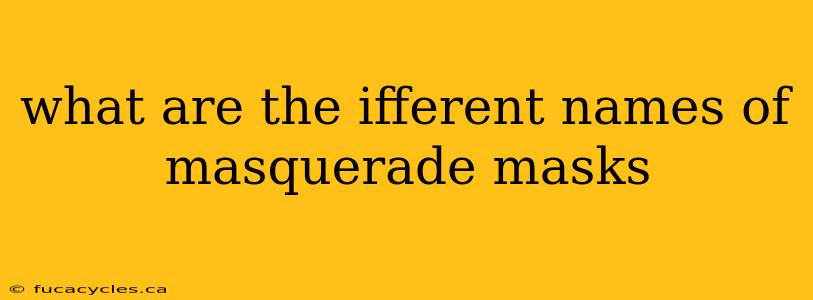 what are the ifferent names of masquerade masks

© fucacycles.ca